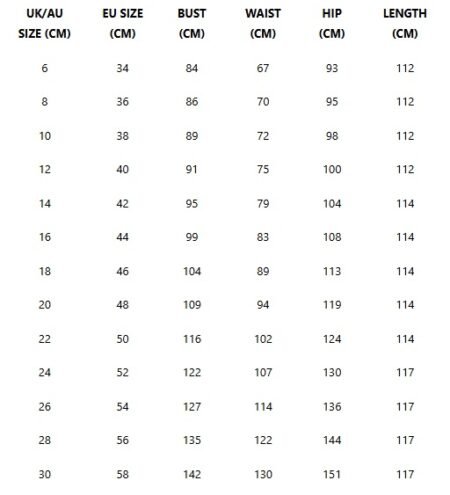 | UK/AU SIZE (CM) | EU SIZE (CM) | BUST (CM) | WAIST (CM) | HIP (CM) | LENGTH (CM) |
|---|---|---|---|---|---|
| 6 | 34 | 84 | 67 | 93 | 112 |
| 8 | 36 | 86 | 70 | 95 | 112 |
| 10 | 38 | 89 | 72 | 98 | 112 |
| 12 | 40 | 91 | 75 | 100 | 112 |
| 14 | 42 | 95 | 79 | 104 | 114 |
| 16 | 44 | 99 | 83 | 108 | 114 |
| 18 | 46 | 104 | 89 | 113 | 114 |
| 20 | 48 | 109 | 94 | 119 | 114 |
| 22 | 50 | 116 | 102 | 124 | 114 |
| 24 | 52 | 122 | 107 | 130 | 117 |
| 26 | 54 | 127 | 114 | 136 | 117 |
| 28 | 56 | 135 | 122 | 144 | 117 |
| 30 | 58 | 142 | 130 | 151 | 117 |